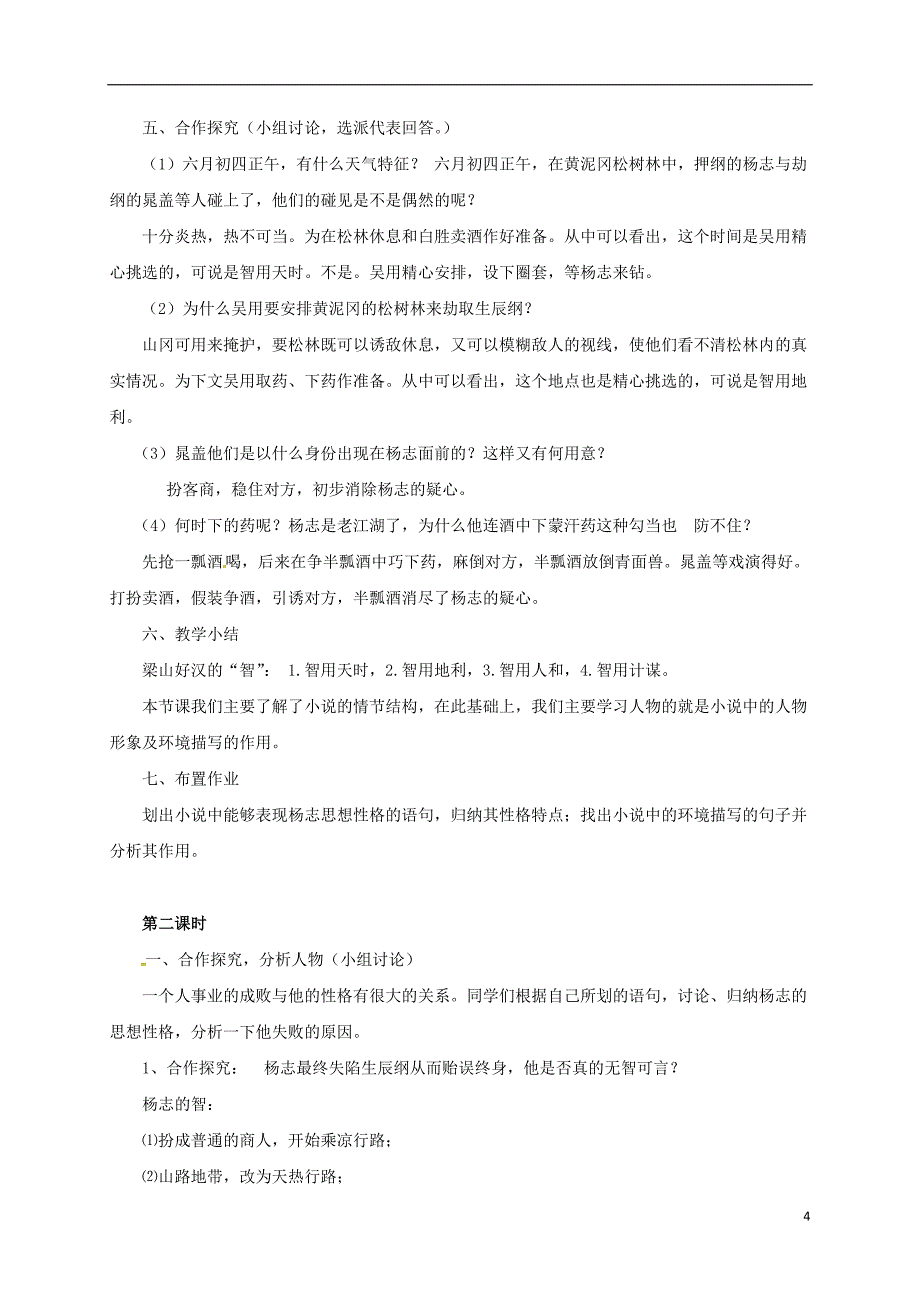 五、合作探究（小组讨论，选派代表回答。）

（1）六月初四正午，有什么天气特征？ 六月初四正午，在黄泥冈松树林中，押纲的杨志与劫纲的晁盖等人碰上了，他们的碰见是不是偶然的呢？

十分炎热，热不可当。为在松林休息和白胜卖酒作好准备。从中可以看出，这个时间是吴用精心挑选的，可说是智用天时。不是。吴用精心安排，设下圈套，等杨志来钻。

（2）为什么吴用要安排黄泥冈的松树林来劫取生辰纲？

山冈可用来掩护，要松林既可以诱敌休息，又可以模糊敌人的视线，使他们看不清松林内的真实情况。为下文吴用取药、下药作准备。从中可以看出，这个地点也是精心挑选的，可说是智用地利。

（3）晁盖他们是以什么身份出现在杨志面前的？这样又有何用意？

扮客商，稳住对方，初步消除杨志的疑心。

（4）何时下的药呢？杨志是老江湖了，为什么他连酒中下蒙汗药这种勾当也 防不住？

先抢一瓢酒喝，后来在争半瓢酒中巧下药，麻倒对方，半瓢酒放倒青面兽。晁盖等戏演得好。打扮卖酒，假装争酒，引诱对方，半瓢酒消尽了杨志的疑心。

六、教学小结

梁山好汉的“智”： 1.智用天时，2.智用地利，3.智用人和，4.智用计谋。

本节课我们主要了解了小说的情节结构，在此基础上，我们主要学习人物的就是小说中的人物形象及环境描写的作用。

七、布置作业

划出小说中能够表现杨志思想性格的语句，归纳其性格特点；找出小说中的环境描写的句子并分析其作用。

第二课时

一、合作探究，分析人物（小组讨论）

一个人事业的成败与他的性格有很大的关系。同学们根据自己所划的语句，讨论、归纳杨志的思想性格，分析一下他失败的原因。

1、合作探究： 杨志最终失陷生辰纲从而贻误终身，他是否真的无智可言？

杨志的智：

⑴扮成普通的商人，开始乘凉行路；

⑵山路地带，改为天热行路；

4